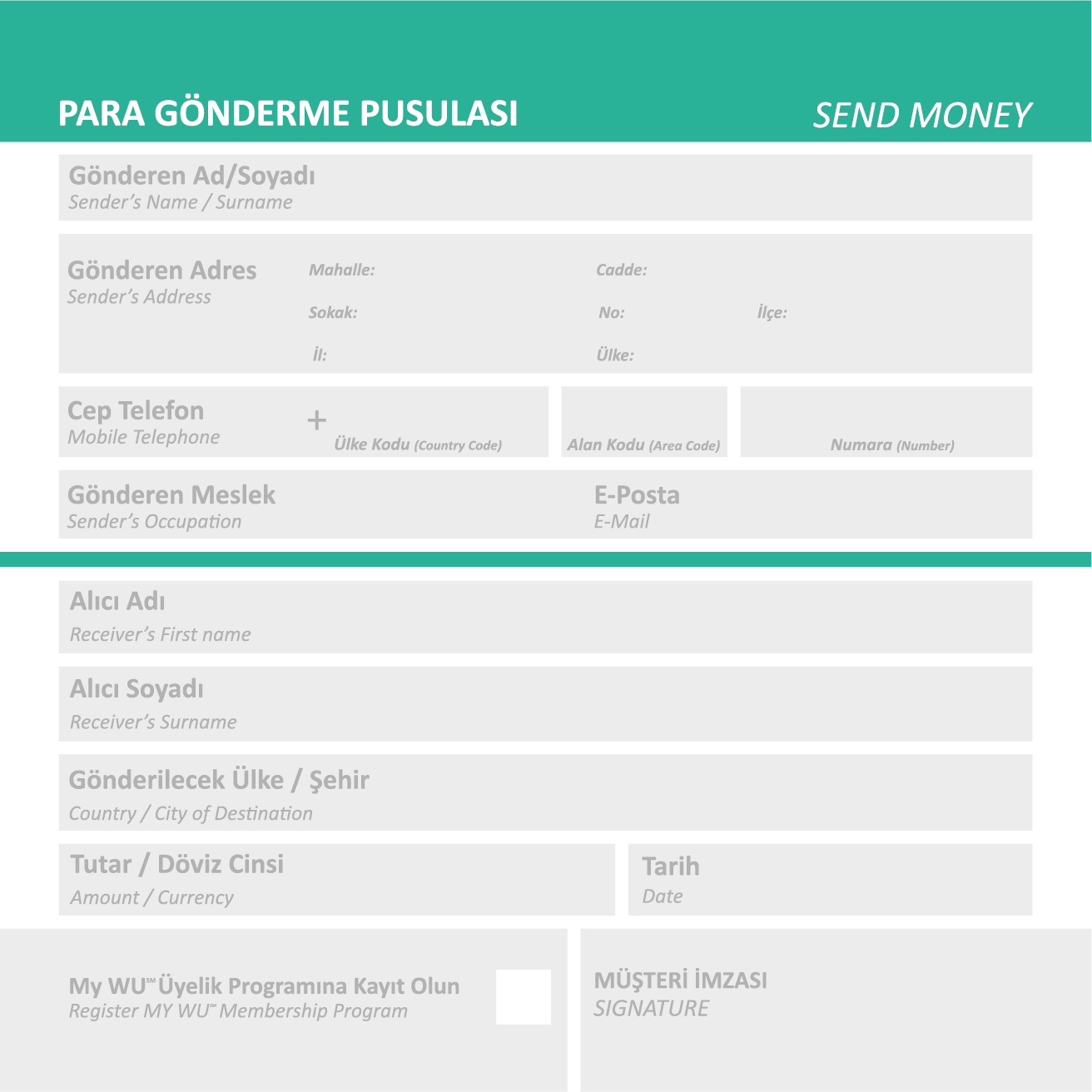 PARA GÖNDERME PUSULASI

SEND MONEY

Gönderen Ad/Soyadı
Sender's Name / Surname

Gönderen Adres
Sender's Address

Mahalle:

Cadde:

Sokak:

No:

İlçe:

İl:

Ülke:

Cep Telefon
Mobile Telephone

+

Ülke Kodu (Country Code)

Alan Kodu (Area Code)

Numara (Number)

Gönderen Meslek
Sender's Occupation

E-Posta
E-Mail

Alıcı Adı
Receiver's First name

Alıcı Soyadı
Receiver's Surname

Gönderilecek Ülke / Şehir
Country / City of Destination

Tutar / Döviz Cinsi
Amount / Currency

Tarih
Date

My WU℠ Üyelik Programına Kayıt Olun
Register MY WU℠ Membership Program

MÜŞTERİ İMZASI
SIGNATURE